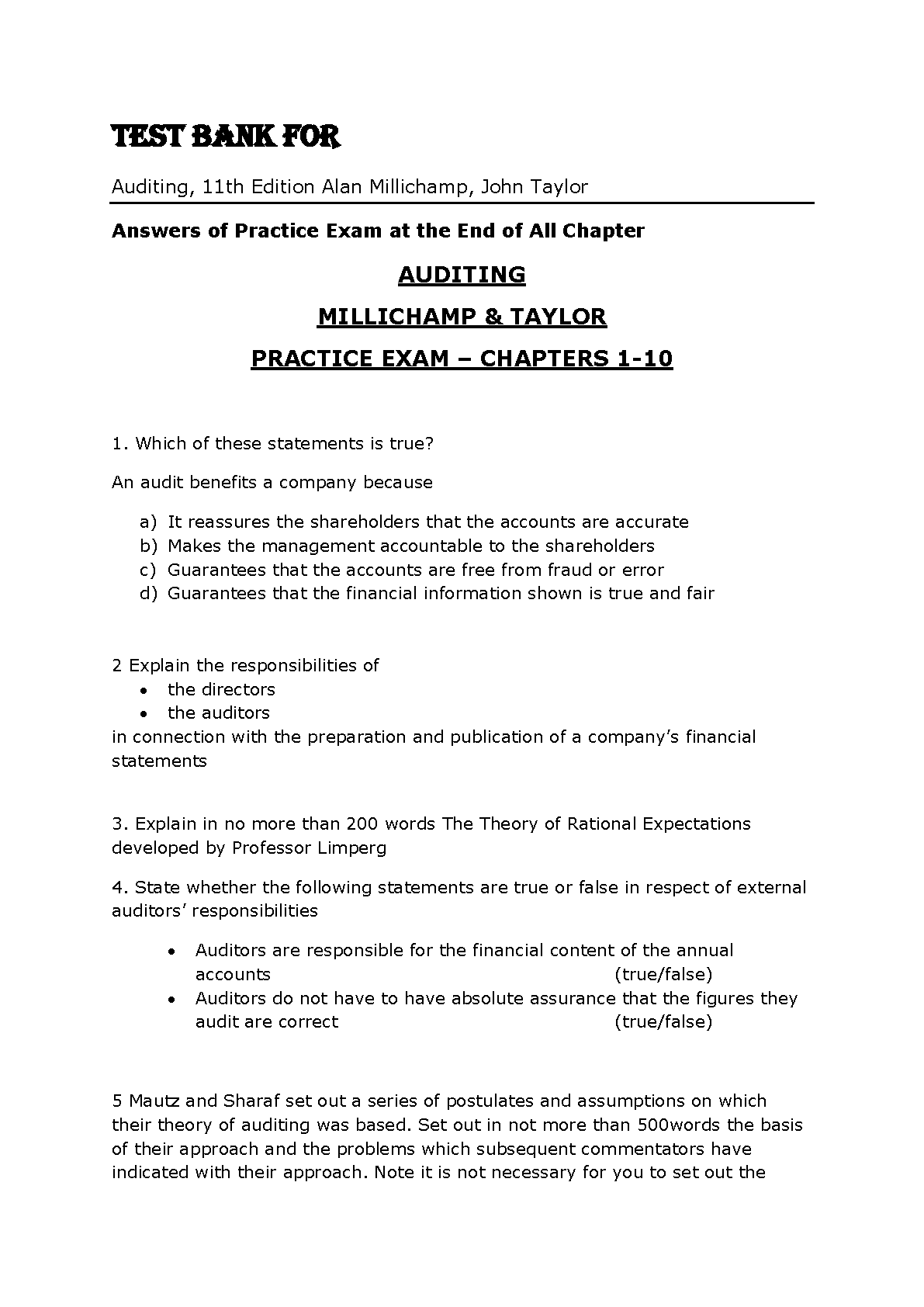 TEST BANK FOR

Auditing, 11th Edition Alan Millichamp, John Taylor

Answers of Practice Exam at the End of All Chapter

AUDITING

MILLICHAMP & TAYLOR

PRACTICE EXAM – CHAPTERS 1-10

1. Which of these statements is true?

An audit benefits a company because

a) It reassures the shareholders that the accounts are accurate
b) Makes the management accountable to the shareholders
c) Guarantees that the accounts are free from fraud or error
d) Guarantees that the financial information shown is true and fair

2 Explain the responsibilities of
• the directors
• the auditors
in connection with the preparation and publication of a company's financial statements

3. Explain in no more than 200 words The Theory of Rational Expectations developed by Professor Limperg

4. State whether the following statements are true or false in respect of external auditors' responsibilities

• Auditors are responsible for the financial content of the annual accounts (true/false)
• Auditors do not have to have absolute assurance that the figures they audit are correct (true/false)

5 Mautz and Sharaf set out a series of postulates and assumptions on which their theory of auditing was based. Set out in not more than 500words the basis of their approach and the problems which subsequent commentators have indicated with their approach. Note it is not necessary for you to set out the